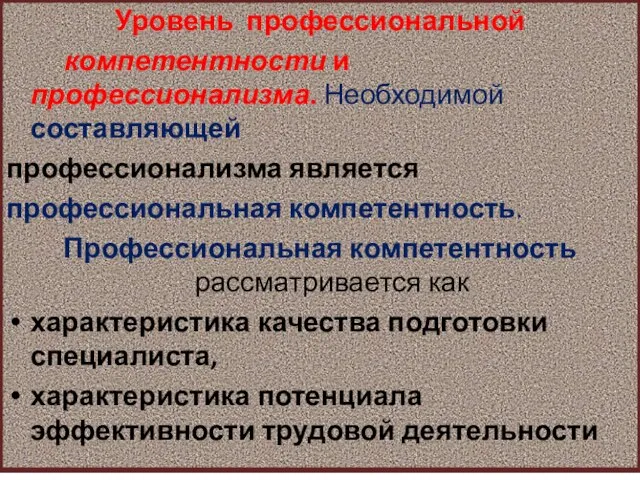 Уровень профессиональной

компетентности и профессионализма. Необходимой составляющей

профессионализма является профессиональная компетентность.

Профессиональная компетентность рассматривается как

• характеристика качества подготовки специалиста,
• характеристика потенциала эффективности трудовой деятельности